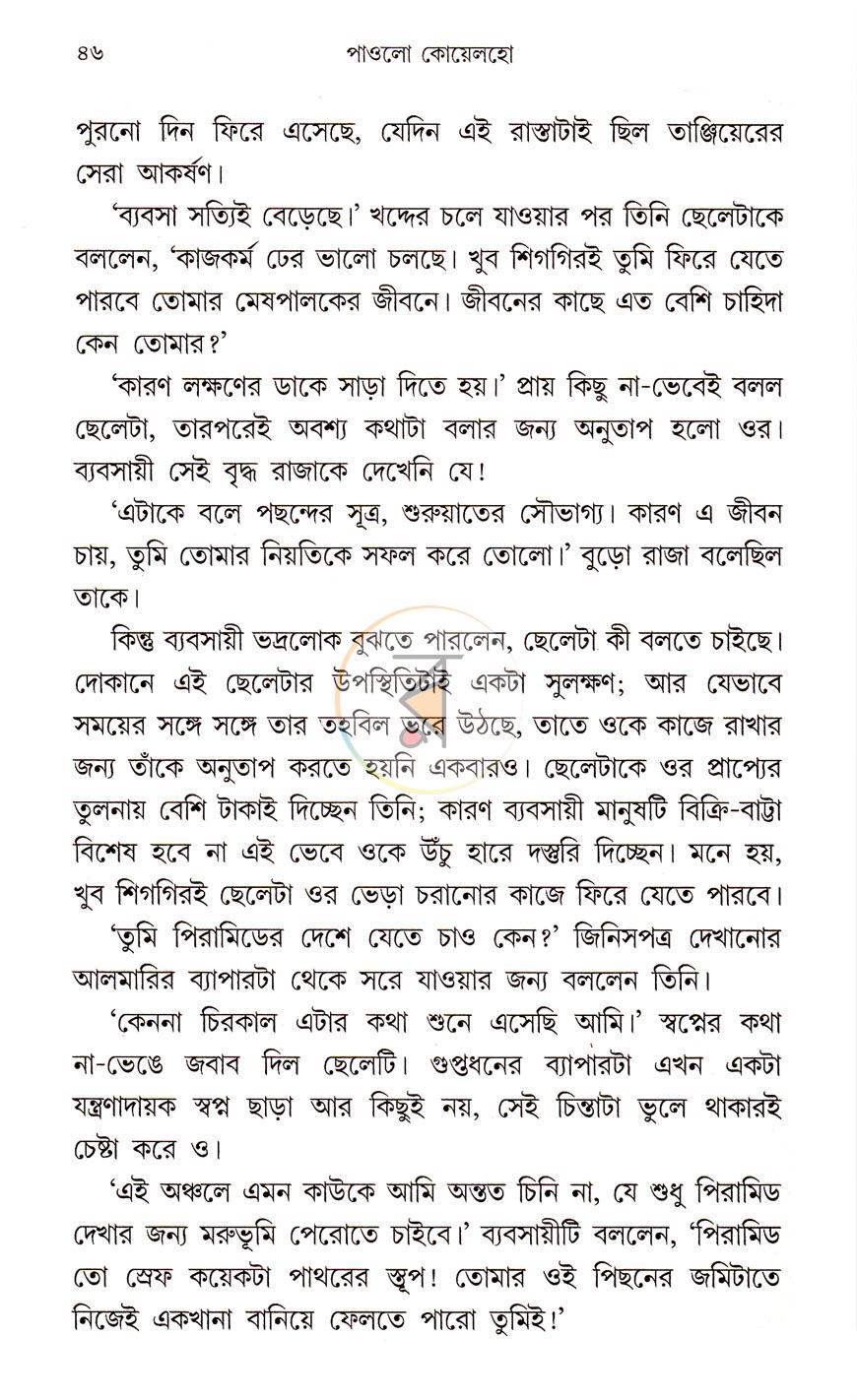 ৪৬ পাওলো কোয়েলহো

পুরনো দিন ফিরে এসেছে, যেদিন এই রাস্তাটাই ছিল তাঞ্জিয়েরের সেরা আকর্ষণ।

'ব্যবসা সত্যিই বেড়েছে।' খদ্দের চলে যাওয়ার পর তিনি ছেলেটাকে বললেন, 'কাজকর্ম ঢের ভালো চলছে। খুব শিগগিরই তুমি ফিরে যেতে পারবে তোমার মেষপালকের জীবনে। জীবনের কাছে এত বেশি চাহিদা কেন তোমার?'

'কারণ লক্ষণের ডাকে সাড়া দিতে হয়।' প্রায় কিছু না-ভেবেই বলল ছেলেটা, তারপরেই অবশ্য কথাটা বলার জন্য অনুতাপ হলো ওর। ব্যবসায়ী সেই বৃদ্ধ রাজাকে দেখেনি যে!

'এটাকে বলে পছন্দের সূত্র, শুরুয়াতের সৌভাগ্য। কারণ এ জীবন চায়, তুমি তোমার নিয়তিকে সফল করে তোলো।' বুড়ো রাজা বলেছিল তাকে।

কিন্তু ব্যবসায়ী ভদ্রলোক বুঝতে পারলেন, ছেলেটা কী বলতে চাইছে। দোকানে এই ছেলেটার উপস্থিতিটাই একটা সুলক্ষণ; আর যেভাবে সময়ের সঙ্গে সঙ্গে তার তহবিল ভরে উঠছে, তাতে ওকে কাজে রাখার জন্য তাঁকে অনুতাপ করতে হয়নি একবারও। ছেলেটাকে ওর প্রাপ্যের তুলনায় বেশি টাকাই দিচ্ছেন তিনি; কারণ ব্যবসায়ী মানুষটি বিক্রি-বাট্টা বিশেষ হবে না এই ভেবে ওকে উঁচু হারে দস্তুরি দিচ্ছেন। মনে হয়, খুব শিগগিরই ছেলেটা ওর ভেড়া চরানোর কাজে ফিরে যেতে পারবে।

'তুমি পিরামিডের দেশে যেতে চাও কেন?' জিনিসপত্র দেখানোর আলমারির ব্যাপারটা থেকে সরে যাওয়ার জন্য বললেন তিনি।

'কেননা চিরকাল এটার কথা শুনে এসেছি আমি।' স্বপ্নের কথা না-ভেঙে জবাব দিল ছেলেটি। গুপ্তধনের ব্যাপারটা এখন একটা যন্ত্রণাদায়ক স্বপ্ন ছাড়া আর কিছুই নয়, সেই চিন্তাটা ভুলে থাকারই চেষ্টা করে ও।

'এই অঞ্চলে এমন কাউকে আমি অন্তত চিনি না, যে শুধু পিরামিড দেখার জন্য মরুভূমি পেরোতে চাইবে।' ব্যবসায়ীটি বললেন, 'পিরামিড তো স্রেফ কয়েকটা পাথরের স্তূপ! তোমার ওই পিছনের জমিটাতে নিজেই একখানা বানিয়ে ফেলতে পারো তুমিই!'